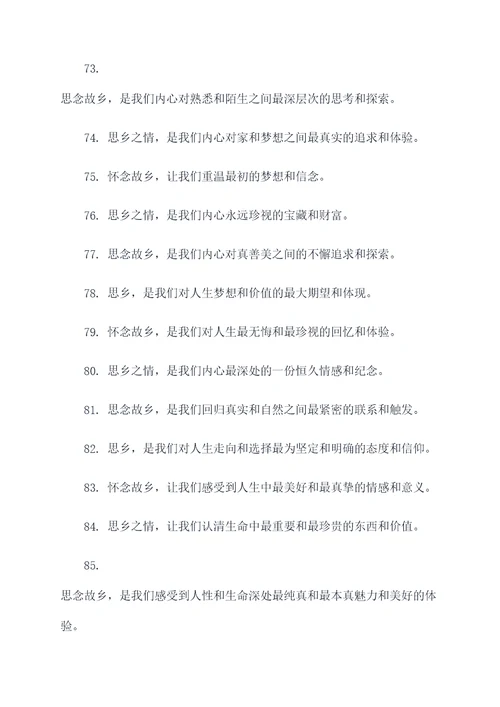 73.

思念故乡，是我们内心对熟悉和陌生之间最深层次的思考和探索。

74. 思乡之情，是我们内心对家和梦想之间最真实的追求和体验。

75. 怀念故乡，让我们重温最初的梦想和信念。

76. 思乡之情，是我们内心永远珍视的宝藏和财富。

77. 思念故乡，是我们内心对真善美之间的不懈追求和探索。

78. 思乡，是我们对人生梦想和价值的最大期望和体现。

79. 怀念故乡，是我们对人生最无悔和最珍视的回忆和体验。

80. 思乡之情，是我们内心最深处的一份恒久情感和纪念。

81. 思念故乡，是我们回归真实和自然之间最紧密的联系和触发。

82. 思乡，是我们对人生走向和选择最为坚定和明确的态度和信仰。

83. 怀念故乡，让我们感受到人生中最美好和最真挚的情感和意义。

84. 思乡之情，让我们认清生命中最重要和最珍贵的东西和价值。

85.

思念故乡，是我们感受到人性和生命深处最纯真和最本真魅力和美好的体验。